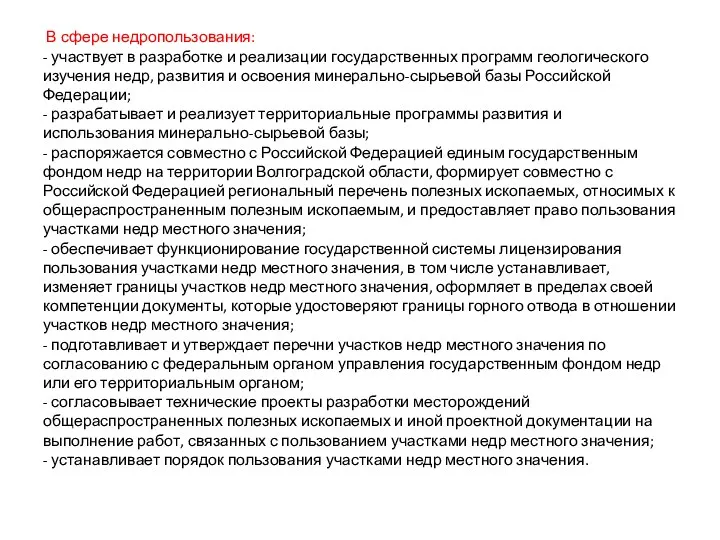 В сфере недропользования:
- участвует в разработке и реализации государственных программ геологического изучения недр, развития и освоения минерально-сырьевой базы Российской Федерации;
- разрабатывает и реализует территориальные программы развития и использования минерально-сырьевой базы;
- распоряжается совместно с Российской Федерацией единым государственным фондом недр на территории Волгоградской области, формирует совместно с Российской Федерацией региональный перечень полезных ископаемых, относимых к общераспространенным полезным ископаемым, и предоставляет право пользования участками недр местного значения;
- обеспечивает функционирование государственной системы лицензирования пользования участками недр местного значения, в том числе устанавливает, изменяет границы участков недр местного значения, оформляет в пределах своей компетенции документы, которые удостоверяют границы горного отвода в отношении участков недр местного значения;
- подготавливает и утверждает перечни участков недр местного значения по согласованию с федеральным органом управления государственным фондом недр или его территориальным органом;
- согласовывает технические проекты разработки месторождений общераспространенных полезных ископаемых и иной проектной документации на выполнение работ, связанных с пользованием участками недр местного значения;
- устанавливает порядок пользования участками недр местного значения.